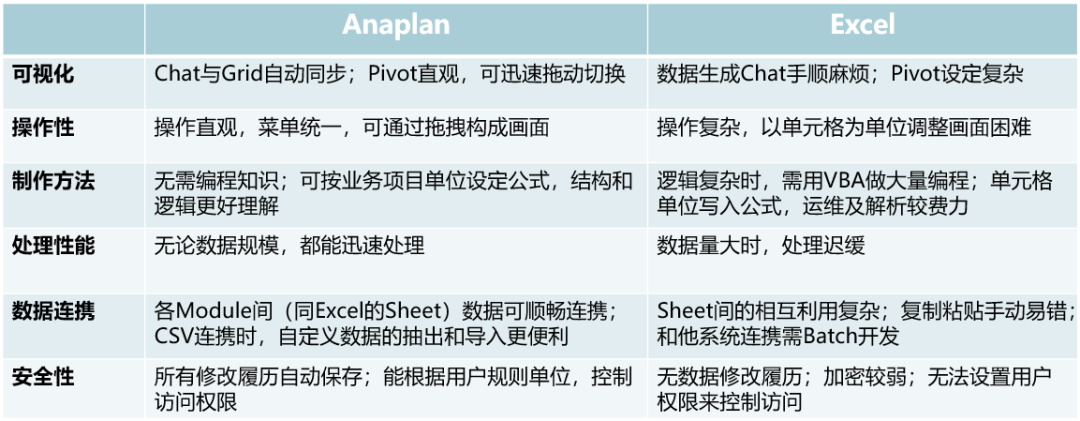 |  | Anaplan | Excel |
|---|---|---|
| 可视化 | Chat与Grid自动同步；Pivot直观，可迅速拖动切换 | 数据生成Chat手顺麻烦；Pivot设定复杂 |
| 操作性 | 操作直观，菜单统一，可通过拖拽构成画面 | 操作复杂，以单元格为单位调整画面困难 |
| 制作方法 | 无需编程知识；可按业务项目单位设定公式，结构和逻辑更好理解 | 逻辑复杂时，需用VBA做大量编程；单元格单位写入公式，运维及解析较费力 |
| 处理性能 | 无论数据规模，都能迅速处理 | 数据量大时，处理迟缓 |
| 数据连携 | 各Module间（同Excel的Sheet）数据可顺畅连携；CSV连携时，自定义数据的抽出和导入更便利 | Sheet间的相互利用复杂；复制粘贴手动易错；和他系统连携需Batch开发 |
| 安全性 | 所有修改履历自动保存；能根据用户规则单位，控制访问权限 | 无数据修改履历；加密较弱；无法设置用户权限来控制访问 |